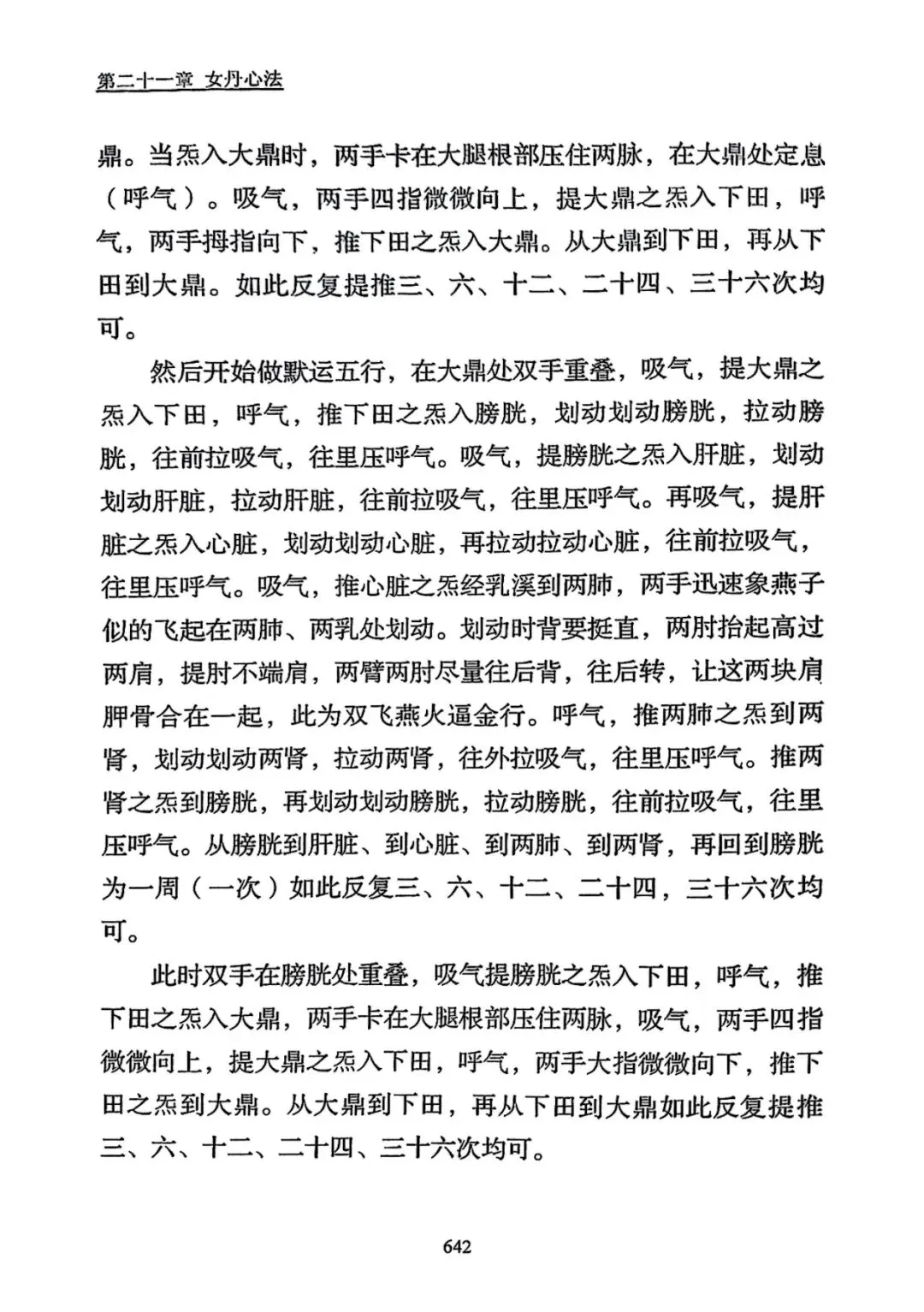 第二十一章 女丹心法

鼎。当炁入大鼎时，两手卡在大腿根部压住两脉，在大鼎处定息（呼气）。吸气，两手四指微微向上，提大鼎之炁入下田，呼气，两手拇指向下，推下田之炁入大鼎。从大鼎到下田，再从下田到大鼎。如此反复提推三、六、十二、二十四、三十六次均可。

然后开始做默运五行，在大鼎处双手重叠，吸气，提大鼎之炁入下田，呼气，推下田之炁入膀胱，划动划动膀胱，拉动膀胱，往前拉吸气，往里压呼气。吸气，提膀胱之炁入肝脏，划动划动肝脏，拉动肝脏，往前拉吸气，往里压呼气。再吸气，提肝脏之炁入心脏，划动划动心脏，再拉动拉动心脏，往前拉吸气，往里压呼气。吸气，推心脏之炁经乳溪到两肺，两手迅速象燕子似的飞起在两肺、两乳处划动。划动时背要挺直，两肘抬起高过两肩，提肘不端肩，两臂两肘尽量往后背，往后转，让这两块肩胛骨合在一起，此为双飞燕火逼金行。呼气，推两肺之炁到两肾，划动划动两肾，拉动两肾，往外拉吸气，往里压呼气。推两肾之炁到膀胱，再划动划动膀胱，拉动膀胱，往前拉吸气，往里压呼气。从膀胱到肝脏、到心脏、到两肺、到两肾，再回到膀胱为一周（一次）如此反复三、六、十二、二十四，三十六次均可。

此时双手在膀胱处重叠，吸气提膀胱之炁入下田，呼气，推下田之炁入大鼎，两手卡在大腿根部压住两脉，吸气，两手四指微微向上，提大鼎之炁入下田，呼气，两手大指微微向下，推下田之炁到大鼎。从大鼎到下田，再从下田到大鼎如此反复提推三、六、十二、二十四、三十六次均可。

642